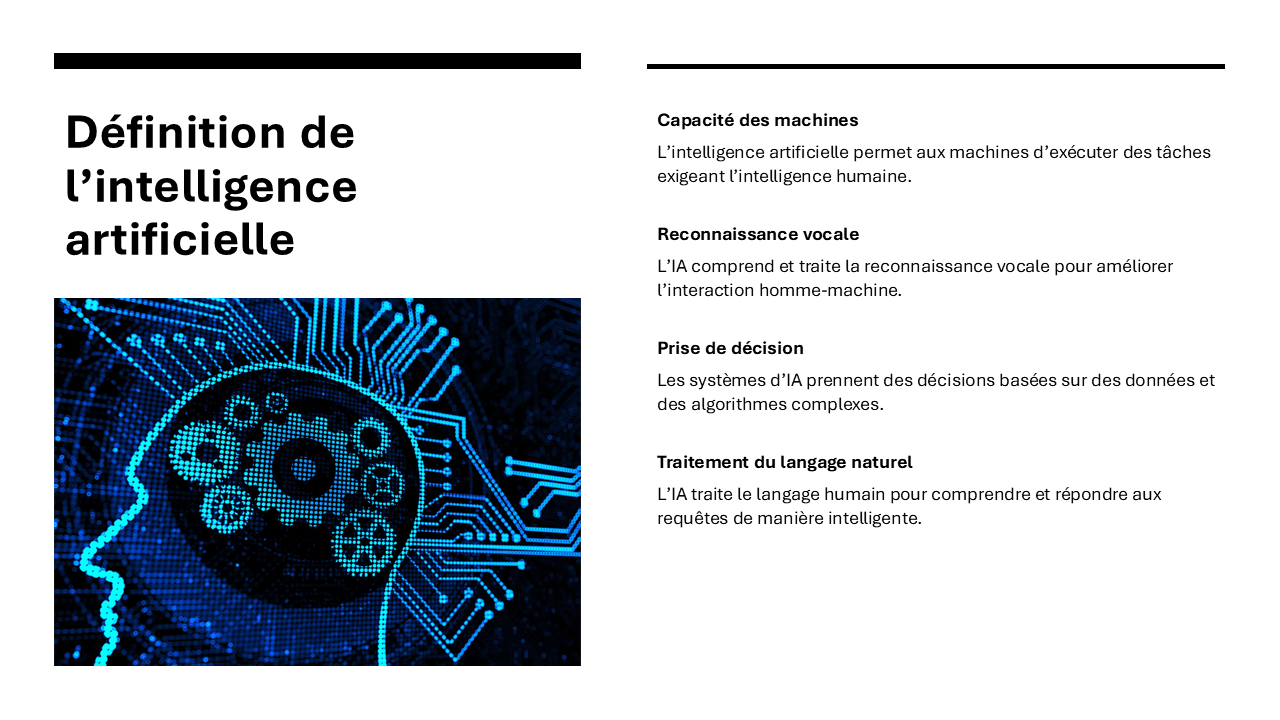 Définition de l’intelligence artificielle

Capacité des machines

L’intelligence artificielle permet aux machines d’exécuter des tâches exigeant l’intelligence humaine.

Reconnaissance vocale

L’IA comprend et traite la reconnaissance vocale pour améliorer l’interaction homme-machine.

Prise de décision

Les systèmes d’IA prennent des décisions basées sur des données et des algorithmes complexes.

Traitement du langage naturel

L’IA traite le langage humain pour comprendre et répondre aux requêtes de manière intelligente.